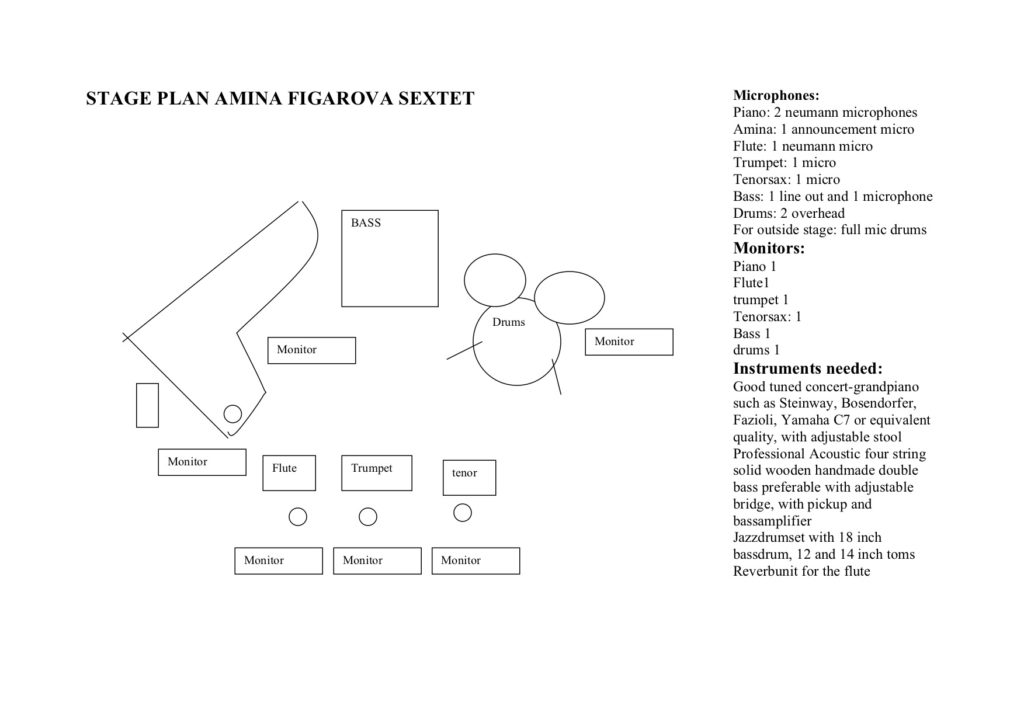 STAGE PLAN AMINA FIGAROVA SEXTET

BASS

Drums

Monitor

Monitor

Monitor

Flute

Trumpet

tenor

Monitor

Monitor

Monitor

Microphones:
Piano: 2 neumann microphones
Amina: 1 announcement micro
Flute: 1 neumann micro
Trumpet: 1 micro
Tenorsax: 1 micro
Bass: 1 line out and 1 microphone
Drums: 2 overhead
For outside stage: full mic drums

Monitors:
Piano 1
Flute1
trumpet 1
Tenorsax: 1
Bass 1
drums 1

Instruments needed:
Good tuned concert-grandpiano such as Steinway, Bosendorfer, Fazioli, Yamaha C7 or equivalent quality, with adjustable stool
Professional Acoustic four string solid wooden handmade double bass preferable with adjustable bridge, with pickup and bassamplifier
Jazzdrumset with 18 inch bassdrum, 12 and 14 inch toms
Reverbunit for the flute